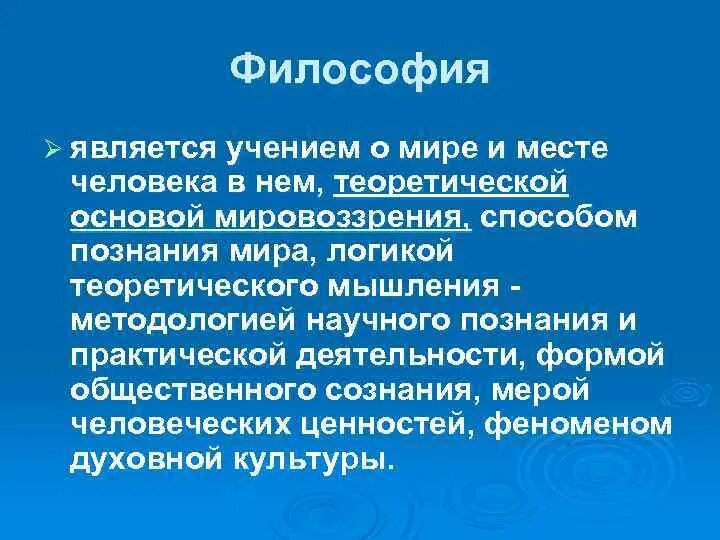 Философия

➢ является учением о мире и месте человека в нем, теоретической основой мировоззрения, способом познания мира, логикой теоретического мышления - методологией научного познания и практической деятельности, формой общественного сознания, мерой человеческих ценностей, феноменом духовной культуры.